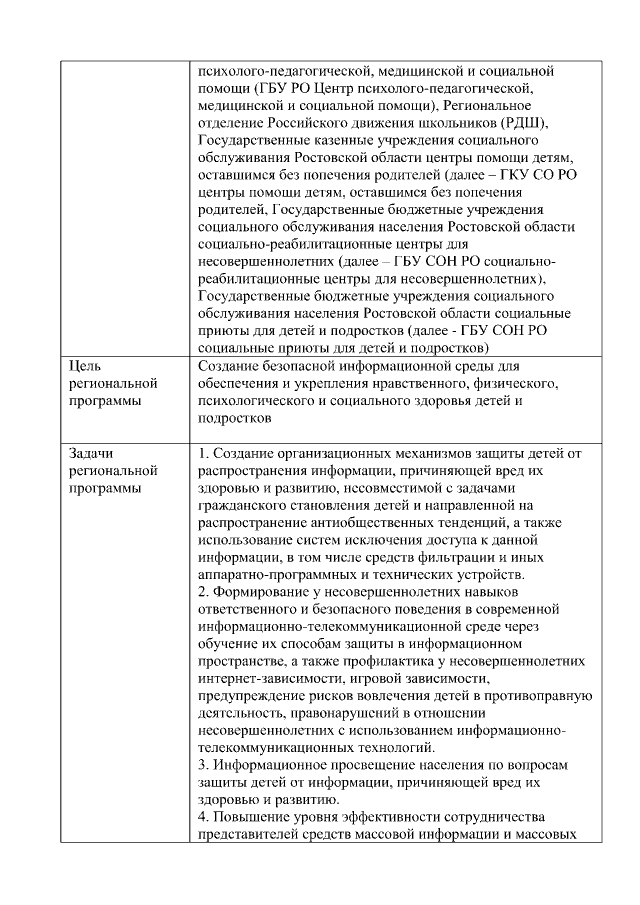 |  |  |
|---|---|
|  | психолого-педагогической, медицинской и социальной помощи (ГБУ РО Центр психолого-педагогической, медицинской и социальной помощи), Региональное отделение Российского движения школьников (РДШ), Государственные казенные учреждения социального обслуживания Ростовской области центры помощи детям, оставшимся без попечения родителей (далее – ГКУ СО РО центры помощи детям, оставшимся без попечения родителей, Государственные бюджетные учреждения социального обслуживания населения Ростовской области социально-реабилитационные центры для несовершеннолетних (далее – ГБУ СОН РО социально-реабилитационные центры для несовершеннолетних), Государственные бюджетные учреждения социального обслуживания населения Ростовской области социальные приюты для детей и подростков (далее - ГБУ СОН РО социальные приюты для детей и подростков) |
| Цель региональной программы | Создание безопасной информационной среды для обеспечения и укрепления нравственного, физического, психологического и социального здоровья детей и подростков |
| Задачи региональной программы | 1. Создание организационных механизмов защиты детей от распространения информации, причиняющей вред их здоровью и развитию, несовместимой с задачами гражданского становления детей и направленной на распространение антиобщественных тенденций, а также использование систем исключения доступа к данной информации, в том числе средств фильтрации и иных аппаратно-программных и технических устройств. 2. Формирование у несовершеннолетних навыков ответственного и безопасного поведения в современной информационно-телекоммуникационной среде через обучение их способам защиты в информационном пространстве, а также профилактика у несовершеннолетних интернет-зависимости, игровой зависимости, предупреждение рисков вовлечения детей в противоправную деятельность, правонарушений в отношении несовершеннолетних с использованием информационно-телекоммуникационных технологий. 3. Информационное просвещение населения по вопросам защиты детей от информации, причиняющей вред их здоровью и развитию. 4. Повышение уровня эффективности сотрудничества представителей средств массовой информации и массовых |